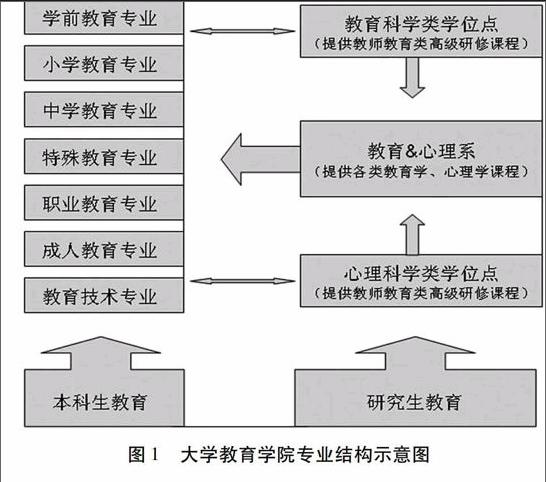 学前教育专业

小学教育专业

中学教育专业

特殊教育专业

职业教育专业

成人教育专业

教育技术专业

教育科学类学位点
（提供教师教育类高级研修课程）

教育&心理系
（提供各类教育学、心理学课程）

心理科学类学位点
（提供教师教育类高级研修课程）

本科生教育

研究生教育

图 1　大学教育学院专业结构示意图